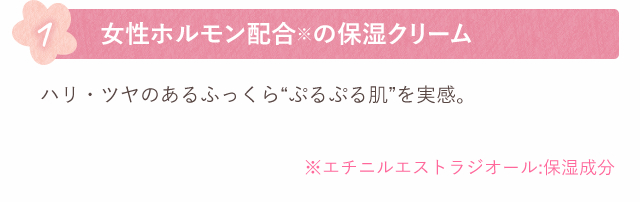 1

女性ホルモン配合※の保湿クリーム

ハリ・ツヤのあるふっくら“ぷるぷる肌”を実感。

※エチニルエストラジオール:保湿成分